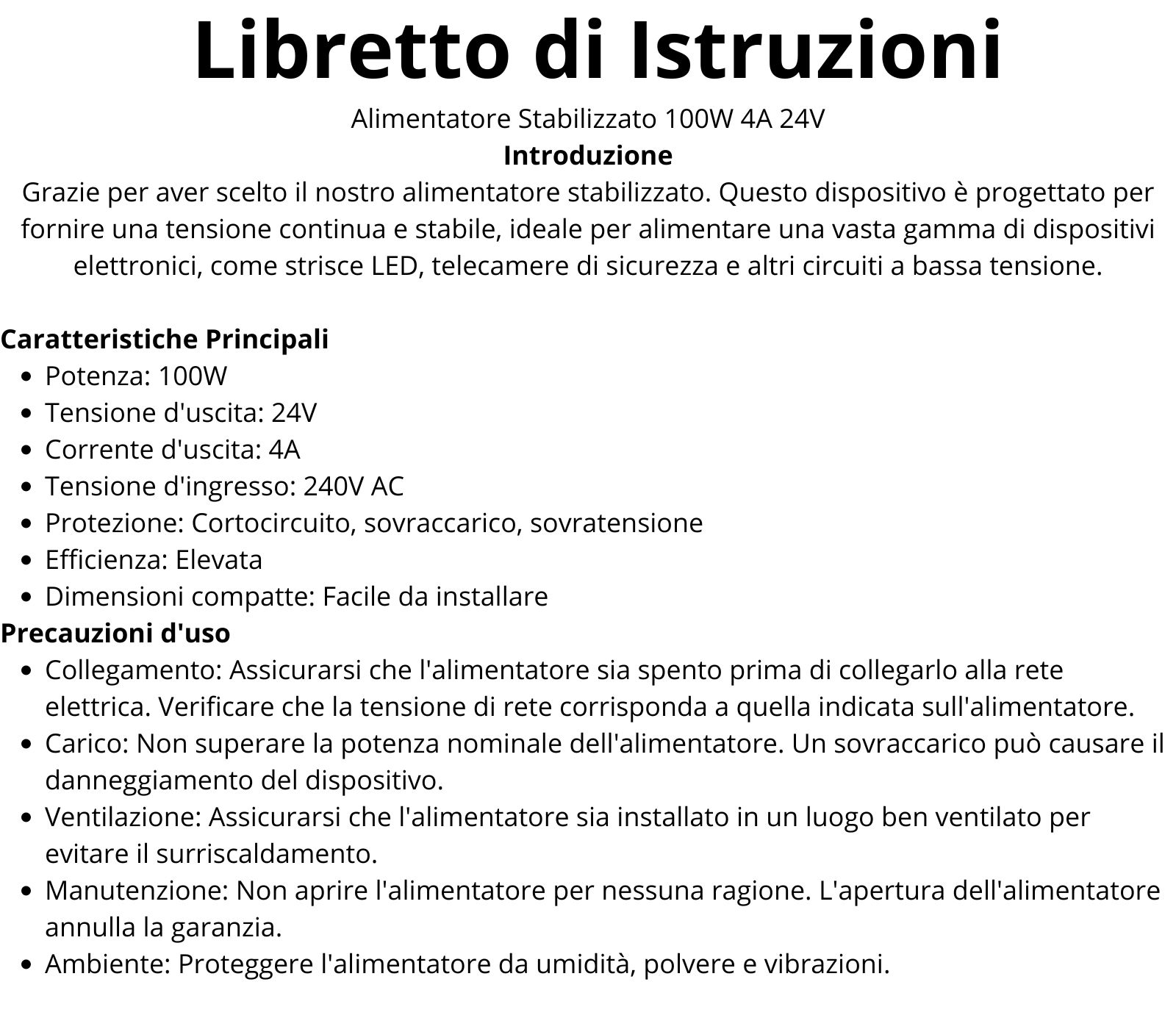 Libretto di Istruzioni

Alimentatore Stabilizzato 100W 4A 24V

Introduzione

Grazie per aver scelto il nostro alimentatore stabilizzato. Questo dispositivo è progettato per fornire una tensione continua e stabile, ideale per alimentare una vasta gamma di dispositivi elettronici, come strisce LED, telecamere di sicurezza e altri circuiti a bassa tensione.

Caratteristiche Principali
• Potenza: 100W
• Tensione d'uscita: 24V
• Corrente d'uscita: 4A
• Tensione d'ingresso: 240V AC
• Protezione: Cortocircuito, sovraccarico, sovratensione
• Efficienza: Elevata
• Dimensioni compatte: Facile da installare

Precauzioni d'uso
• Collegamento: Assicurarsi che l'alimentatore sia spento prima di collegarlo alla rete elettrica. Verificare che la tensione di rete corrisponda a quella indicata sull'alimentatore.
• Carico: Non superare la potenza nominale dell'alimentatore. Un sovraccarico può causare il danneggiamento del dispositivo.
• Ventilazione: Assicurarsi che l'alimentatore sia installato in un luogo ben ventilato per evitare il surriscaldamento.
• Manutenzione: Non aprire l'alimentatore per nessuna ragione. L'apertura dell'alimentatore annulla la garanzia.
• Ambiente: Proteggere l'alimentatore da umidità, polvere e vibrazioni.